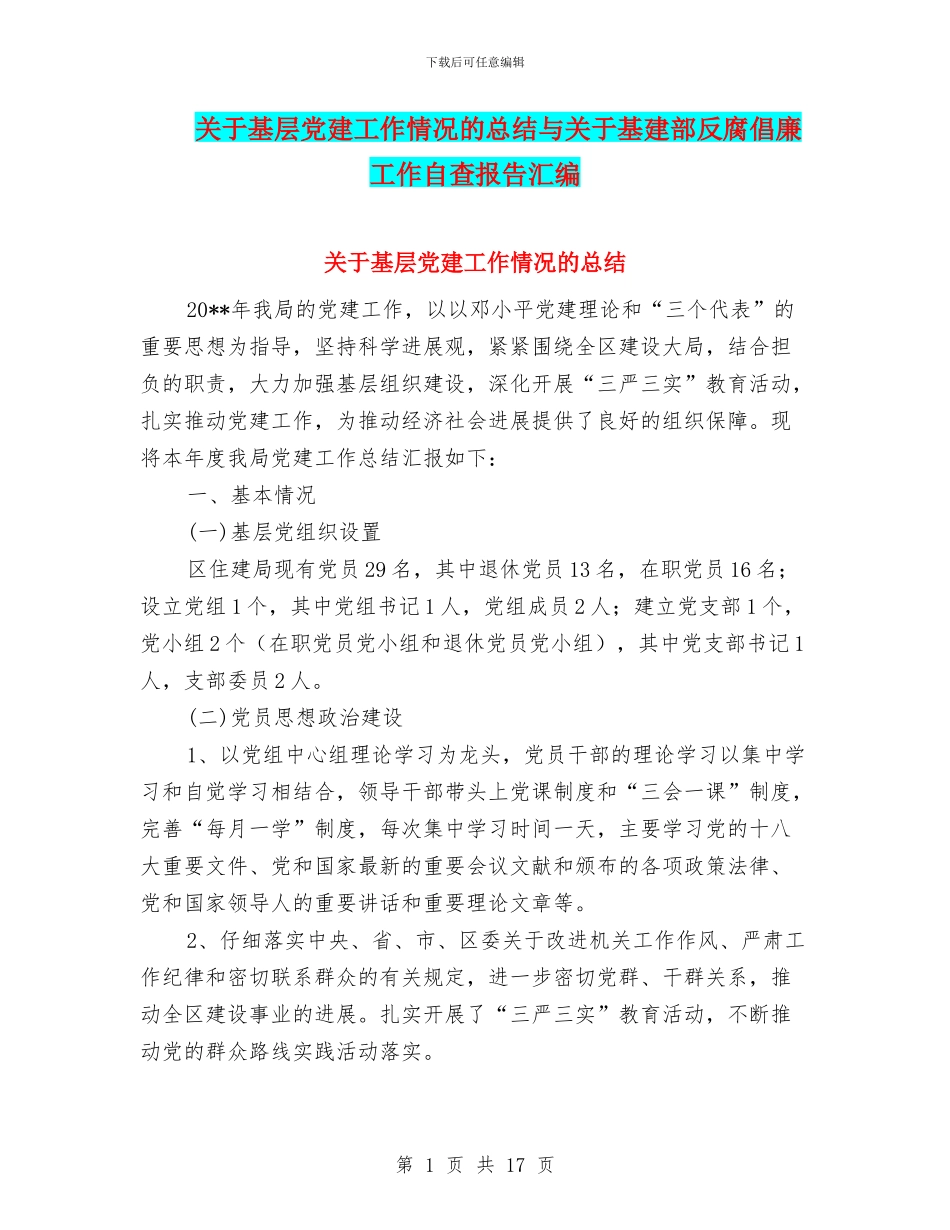 下载后可任意编辑

关于基层党建工作情况的总结与关于基建部反腐倡廉工作自查报告汇编

关于基层党建工作情况的总结

20**年我局的党建工作，以以邓小平党建理论和“三个代表”的重要思想为指导，坚持科学进展观，紧紧围绕全区建设大局，结合担负的职责，大力加强基层组织建设，深化开展“三严三实”教育活动，扎实推动党建工作，为推动经济社会进展提供了良好的组织保障。现将本年度我局党建工作总结汇报如下：

一、基本情况

(一)基层党组织设置

区住建局现有党员29名，其中退休党员13名，在职党员16名；设立党组1个，其中党组书记1人，党组成员2人；建立党支部1个，党小组2个（在职党员党小组和退休党员党小组），其中党支部书记1人，支部委员2人。

(二)党员思想政治建设

1、以党组中心组理论学习为龙头，党员干部的理论学习以集中学习和自觉学习相结合，领导干部带头上党课制度和“三会一课”制度，完善“每月一学”制度，每次集中学习时间一天，主要学习党的十八大重要文件、党和国家最新的重要会议文献和颁布的各项政策法律、党和国家领导人的重要讲话和重要理论文章等。

2、仔细落实中央、省、市、区委关于改进机关工作作风、严肃工作纪律和密切联系群众的有关规定，进一步密切党群、干群关系，推动全区建设事业的进展。扎实开展了“三严三实”教育活动，不断推动党的群众路线实践活动落实。

第 1 页 共 17 页